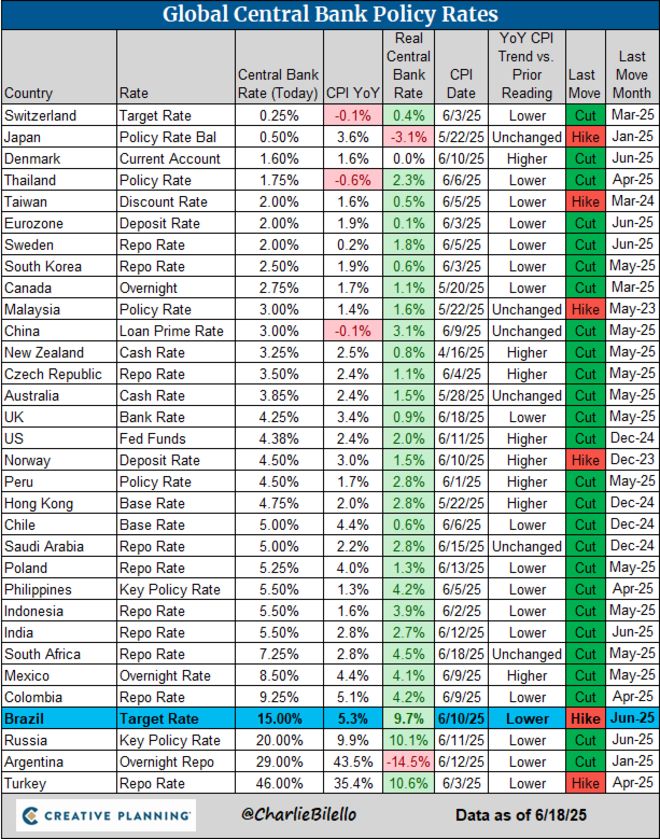 Global Central Bank Policy Rates

| Country | Rate | Central Bank Rate (Today) | CPI YoY | Real Central Bank Rate | CPI Date | YoY CPI Trend vs. Prior Reading | Last Move | Last Move Month |
|---|---|---|---|---|---|---|---|---|
| Switzerland | Target Rate | 0.25% | -0.1% | 0.4% | 6/3/25 | Lower | Cut | Mar-25 |
| Japan | Policy Rate Bal | 0.50% | 3.6% | -3.1% | 5/22/25 | Unchanged | Hike | Jan-25 |
| Denmark | Current Account | 1.60% | 1.6% | 0.0% | 6/10/25 | Higher | Cut | Jun-25 |
| Thailand | Policy Rate | 1.75% | -0.6% | 2.3% | 6/6/25 | Lower | Cut | Apr-25 |
| Taiwan | Discount Rate | 2.00% | 1.6% | 0.5% | 6/5/25 | Lower | Hike | Mar-24 |
| Eurozone | Deposit Rate | 2.00% | 1.9% | 0.1% | 6/3/25 | Lower | Cut | Jun-25 |
| Sweden | Repo Rate | 2.00% | 0.2% | 1.8% | 6/5/25 | Lower | Cut | Jun-25 |
| South Korea | Repo Rate | 2.50% | 1.9% | 0.6% | 6/3/25 | Lower | Cut | May-25 |
| Canada | Overnight | 2.75% | 1.7% | 1.1% | 5/20/25 | Lower | Cut | Mar-25 |
| Malaysia | Policy Rate | 3.00% | 1.4% | 1.6% | 5/22/25 | Unchanged | Hike | May-23 |
| China | Loan Prime Rate | 3.00% | -0.1% | 3.1% | 6/9/25 | Unchanged | Cut | May-25 |
| New Zealand | Cash Rate | 3.25% | 2.5% | 0.8% | 4/16/25 | Higher | Cut | May-25 |
| Czech Republic | Repo Rate | 3.50% | 2.4% | 1.1% | 6/4/25 | Higher | Cut | May-25 |
| Australia | Cash Rate | 3.85% | 2.4% | 1.5% | 5/28/25 | Unchanged | Cut | May-25 |
| UK | Bank Rate | 4.25% | 3.4% | 0.9% | 6/18/25 | Lower | Cut | May-25 |
| US | Fed Funds | 4.38% | 2.4% | 2.0% | 6/11/25 | Higher | Cut | Dec-24 |
| Norway | Deposit Rate | 4.50% | 3.0% | 1.5% | 6/10/25 | Higher | Hike | Dec-23 |
| Peru | Policy Rate | 4.50% | 1.7% | 2.8% | 6/1/25 | Higher | Cut | May-25 |
| Hong Kong | Base Rate | 4.75% | 2.0% | 2.8% | 5/22/25 | Higher | Cut | Dec-24 |
| Chile | Base Rate | 5.00% | 4.4% | 0.6% | 6/6/25 | Lower | Cut | Dec-24 |
| Saudi Arabia | Repo Rate | 5.00% | 2.2% | 2.8% | 6/15/25 | Unchanged | Cut | Dec-24 |
| Poland | Repo Rate | 5.25% | 4.0% | 1.3% | 6/13/25 | Lower | Cut | May-25 |
| Philippines | Key Policy Rate | 5.50% | 1.3% | 4.2% | 6/5/25 | Lower | Cut | Apr-25 |
| Indonesia | Repo Rate | 5.50% | 1.6% | 3.9% | 6/2/25 | Lower | Cut | May-25 |
| India | Repo Rate | 5.50% | 2.8% | 2.7% | 6/12/25 | Lower | Cut | Jun-25 |
| South Africa | Repo Rate | 7.25% | 2.8% | 4.5% | 6/18/25 | Unchanged | Cut | May-25 |
| Mexico | Overnight Rate | 8.50% | 4.4% | 4.1% | 6/9/25 | Higher | Cut | May-25 |
| Colombia | Repo Rate | 9.25% | 5.1% | 4.2% | 6/9/25 | Lower | Cut | Apr-25 |
| Brazil | Target Rate | 15.00% | 5.3% | 9.7% | 6/10/25 | Lower | Hike | Jun-25 |
| Russia | Key Policy Rate | 20.00% | 9.9% | 10.1% | 6/11/25 | Lower | Cut | Jun-25 |
| Argentina | Overnight Repo | 29.00% | 43.5% | -14.5% | 6/12/25 | Lower | Cut | Jan-25 |
| Turkey | Repo Rate | 46.00% | 35.4% | 10.6% | 6/3/25 | Lower | Hike | Apr-25 |

CREATIVE PLANNING @CharlieBilello Data as of 6/18/25